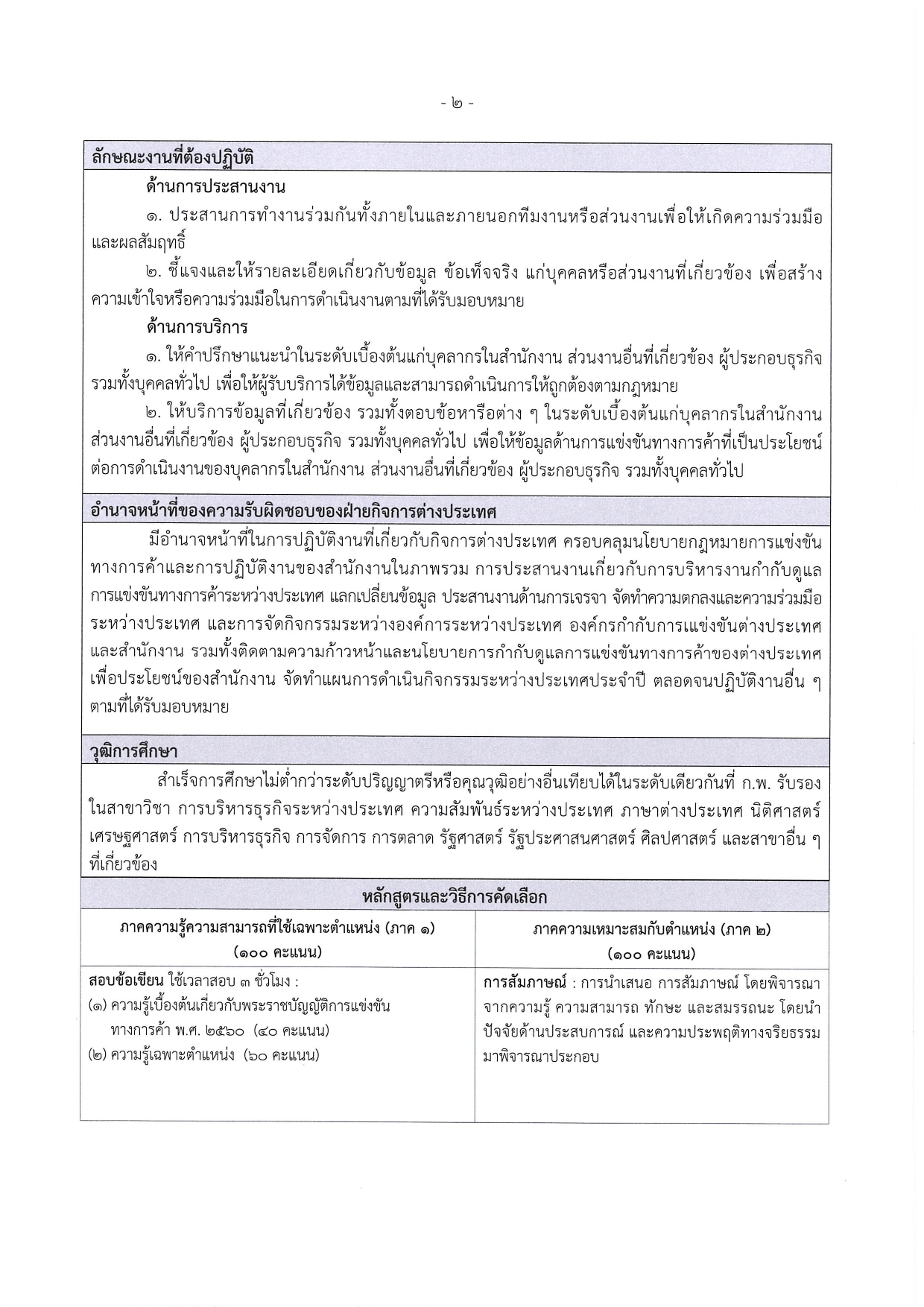 - ๒ -

ลักษณะงานที่ต้องปฏิบัติ

ด้านการประสานงาน

๑. ประสานการทำงานร่วมกันทั้งภายในและภายนอกทีมงานหรือส่วนงานเพื่อให้เกิดความร่วมมือและผลสัมฤทธิ์

๒. ชี้แจงและให้รายละเอียดเกี่ยวกับข้อมูล ข้อเท็จจริง แก่บุคคลหรือส่วนงานที่เกี่ยวข้อง เพื่อสร้างความเข้าใจหรือความร่วมมือในการดำเนินงานตามที่ได้รับมอบหมาย

ด้านการบริการ

๑. ให้คำปรึกษาแนะนำในระดับเบื้องต้นแก่บุคลากรในสำนักงาน ส่วนงานอื่นที่เกี่ยวข้อง ผู้ประกอบธุรกิจ รวมทั้งบุคคลทั่วไป เพื่อให้ผู้รับบริการได้ข้อมูลและสามารถดำเนินการให้ถูกต้องตามกฎหมาย

๒. ให้บริการข้อมูลที่เกี่ยวข้อง รวมทั้งตอบข้อหารือต่าง ๆ ในระดับเบื้องต้นแก่บุคลากรในสำนักงาน ส่วนงานอื่นที่เกี่ยวข้อง ผู้ประกอบธุรกิจ รวมทั้งบุคคลทั่วไป เพื่อให้ข้อมูลด้านการแข่งขันทางการค้าที่เป็นประโยชน์ต่อการดำเนินงานของบุคลากรในสำนักงาน ส่วนงานอื่นที่เกี่ยวข้อง ผู้ประกอบธุรกิจ รวมทั้งบุคคลทั่วไป

อำนาจหน้าที่ของความรับผิดชอบของฝ่ายกิจการต่างประเทศ

มีอำนาจหน้าที่ในการปฏิบัติงานที่เกี่ยวกับกิจการต่างประเทศ ครอบคลุมนโยบายกฎหมายการแข่งขันทางการค้าและการปฏิบัติงานของสำนักงานในภาพรวม การประสานงานเกี่ยวกับการบริหารงานกำกับดูแลการแข่งขันทางการค้าระหว่างประเทศ แลกเปลี่ยนข้อมูล ประสานงานด้านการเจรจา จัดทำความตกลงและความร่วมมือระหว่างประเทศ และการจัดกิจกรรมระหว่างองค์การระหว่างประเทศ องค์กรกำกับการแข่งขันต่างประเทศและสำนักงาน รวมทั้งติดตามความก้าวหน้าและนโยบายการกำกับดูแลการแข่งขันทางการค้าของต่างประเทศเพื่อประโยชน์ของสำนักงาน จัดทำแผนการดำเนินกิจกรรมระหว่างประเทศประจำปี ตลอดจนปฏิบัติงานอื่น ๆ ตามที่ได้รับมอบหมาย

วุฒิการศึกษา

สำเร็จการศึกษาไม่ต่ำกว่าระดับปริญญาตรีหรือคุณวุฒิอย่างอื่นเทียบได้ในระดับเดียวกันที่ ก.พ. รับรอง ในสาขาวิชา การบริหารธุรกิจระหว่างประเทศ ความสัมพันธ์ระหว่างประเทศ ภาษาต่างประเทศ นิติศาสตร์ เศรษฐศาสตร์ การบริหารธุรกิจ การจัดการ การตลาด รัฐศาสตร์ รัฐประศาสนศาสตร์ ศิลปศาสตร์ และสาขาอื่น ๆ ที่เกี่ยวข้อง

หลักสูตรและวิธีการคัดเลือก

| ภาคความรู้ความสามารถที่ใช้เฉพาะตำแหน่ง (ภาค ๑) (๑๐๐ คะแนน) | ภาคความเหมาะสมกับตำแหน่ง (ภาค ๒) (๑๐๐ คะแนน) |
|---|---|
| สอบข้อเขียน ใช้เวลาสอบ ๓ ชั่วโมง : (๑) ความรู้เบื้องต้นเกี่ยวกับพระราชบัญญัติการแข่งขันทางการค้า พ.ศ. ๒๕๖๐ (๔๐ คะแนน) (๒) ความรู้เฉพาะตำแหน่ง (๖๐ คะแนน) | การสัมภาษณ์ : การนำเสนอ การสัมภาษณ์ โดยพิจารณาจากความรู้ ความสามารถ ทักษะ และสมรรถนะ โดยนำปัจจัยด้านประสบการณ์ และความประพฤติทางจริยธรรมมาพิจารณาประกอบ |